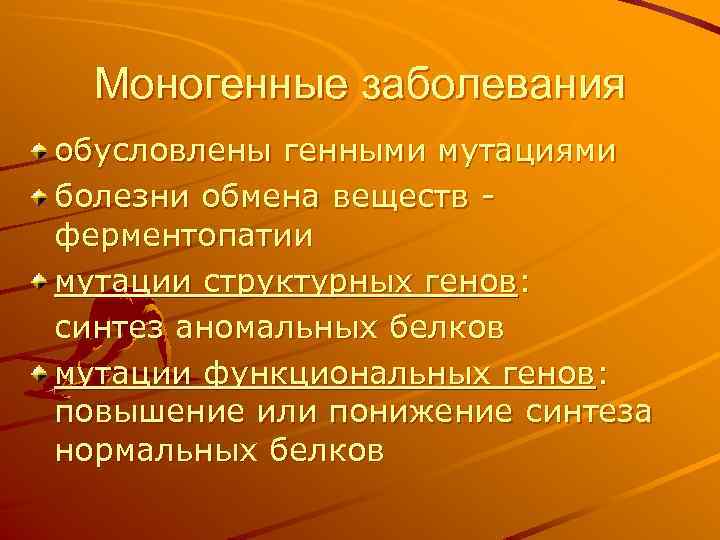 Моногенные заболевания

обусловлены генными мутациями

болезни обмена веществ - ферментопатии

мутации структурных генов:

синтез аномальных белков

мутации функциональных генов: повышение или понижение синтеза нормальных белков